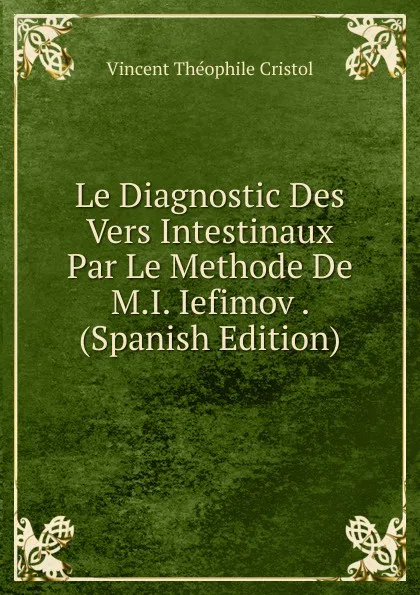 Vincent Théophile Cristol

Le Diagnostic Des Vers Intestinaux Par Le Methode De M.I. Iefimov . (Spanish Edition)